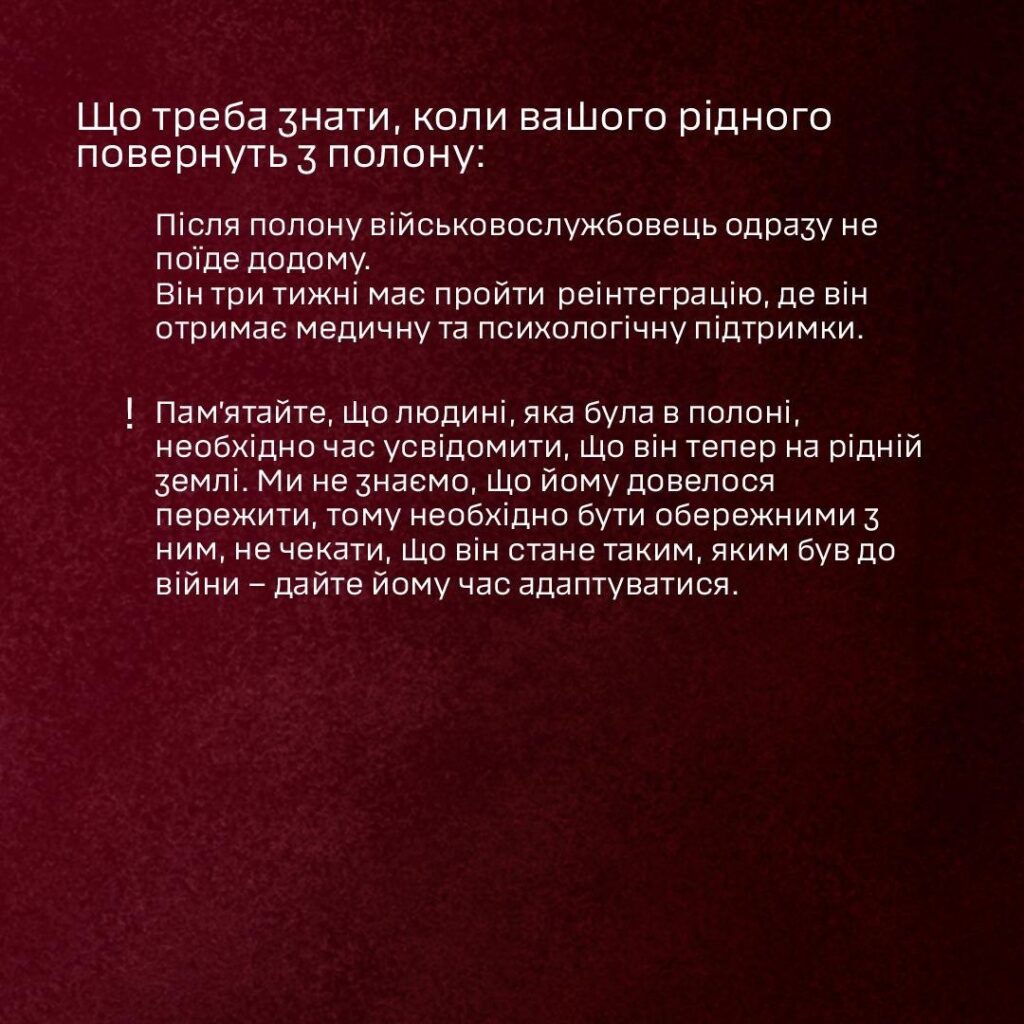 Що треба знати, коли вашого рідного повернуть з полону:

Після полону військовослужбовець одразу не поїде додому.
Він три тижні має пройти реінтеграцію, де він отримає медичну та психологічну підтримки.

! Пам'ятайте, що людині, яка була в полоні, необхідно час усвідомити, що він тепер на рідній землі. Ми не знаємо, що йому довелося пережити, тому необхідно бути обережними з ним, не чекати, що він стане таким, яким був до війни – дайте йому час адаптуватися.